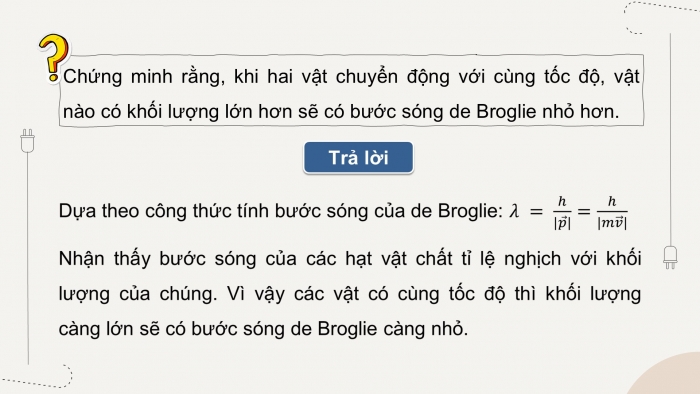 ?

Chứng minh rằng, khi hai vật chuyển động với cùng tốc độ, vật nào có khối lượng lớn hơn sẽ có bước sóng de Broglie nhỏ hơn.

Trả lời

Dựa theo công thức tính bước sóng của de Broglie: $\lambda = \frac{h}{|\vec{p}|} = \frac{h}{|m\vec{v}|}$

Nhận thấy bước sóng của các hạt vật chất tỉ lệ nghịch với khối lượng của chúng. Vì vậy các vật có cùng tốc độ thì khối lượng càng lớn sẽ có bước sóng de Broglie càng nhỏ.